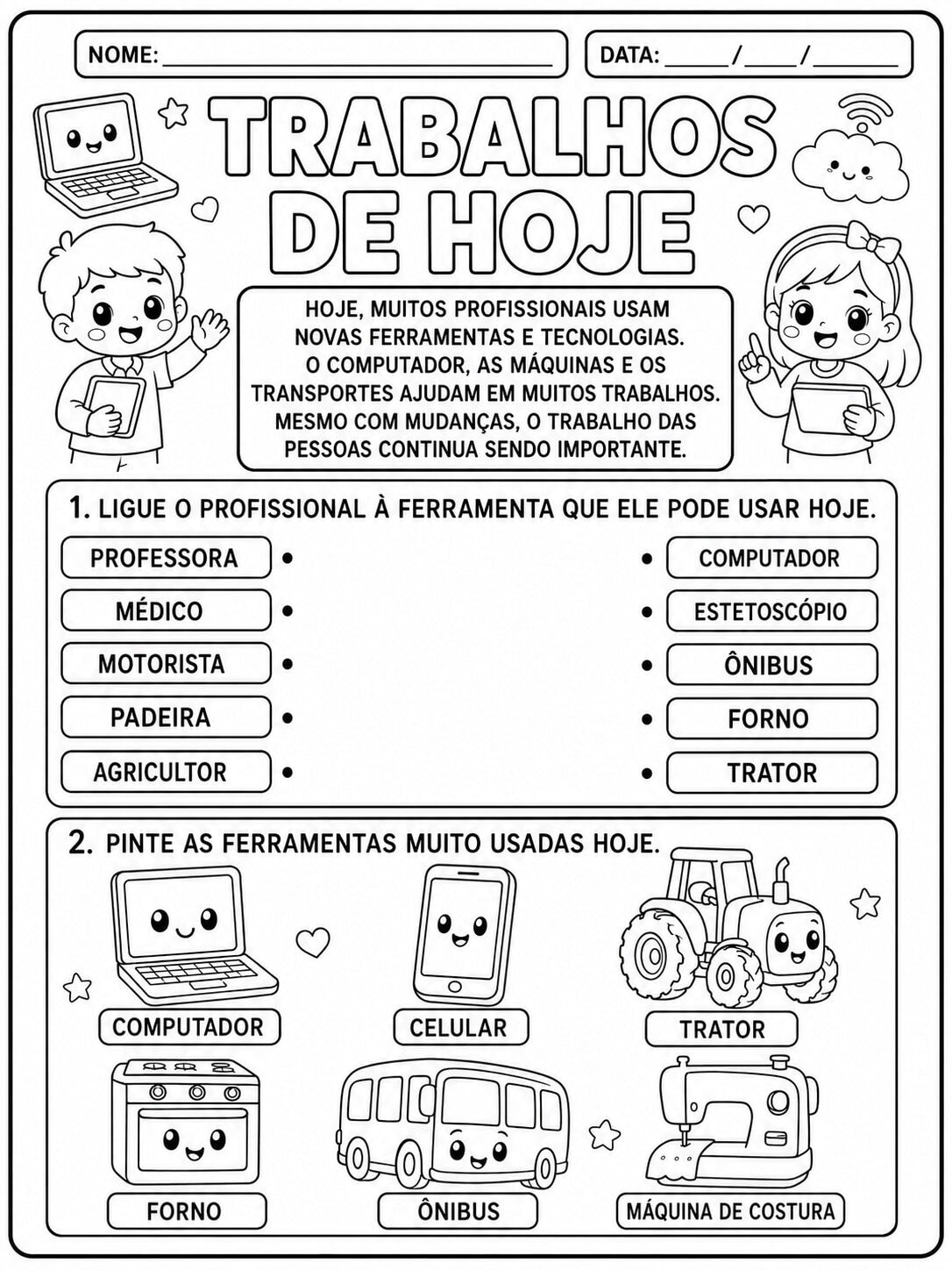 NOME: ______________________________ DATA: _____/_____/_______

TRABALHOS DE HOJE

HOJE, MUITOS PROFISSIONAIS USAM NOVAS FERRAMENTAS E TECNOLOGIAS. O COMPUTADOR, AS MÁQUINAS E OS TRANSPORTES AJUDAM EM MUITOS TRABALHOS. MESMO COM MUDANÇAS, O TRABALHO DAS PESSOAS CONTINUA SENDO IMPORTANTE.

1. LIGUE O PROFISSIONAL À FERRAMENTA QUE ELE PODE USAR HOJE.

PROFESSORA •
MÉDICO •
MOTORISTA •
PADEIRA •
AGRICULTOR •

• COMPUTADOR
• ESTETOSCÓPIO
• ÔNIBUS
• FORNO
• TRATOR

2. PINTE AS FERRAMENTAS MUITO USADAS HOJE.

COMPUTADOR
CELULAR
TRATOR
FORNO
ÔNIBUS
MÁQUINA DE COSTURA